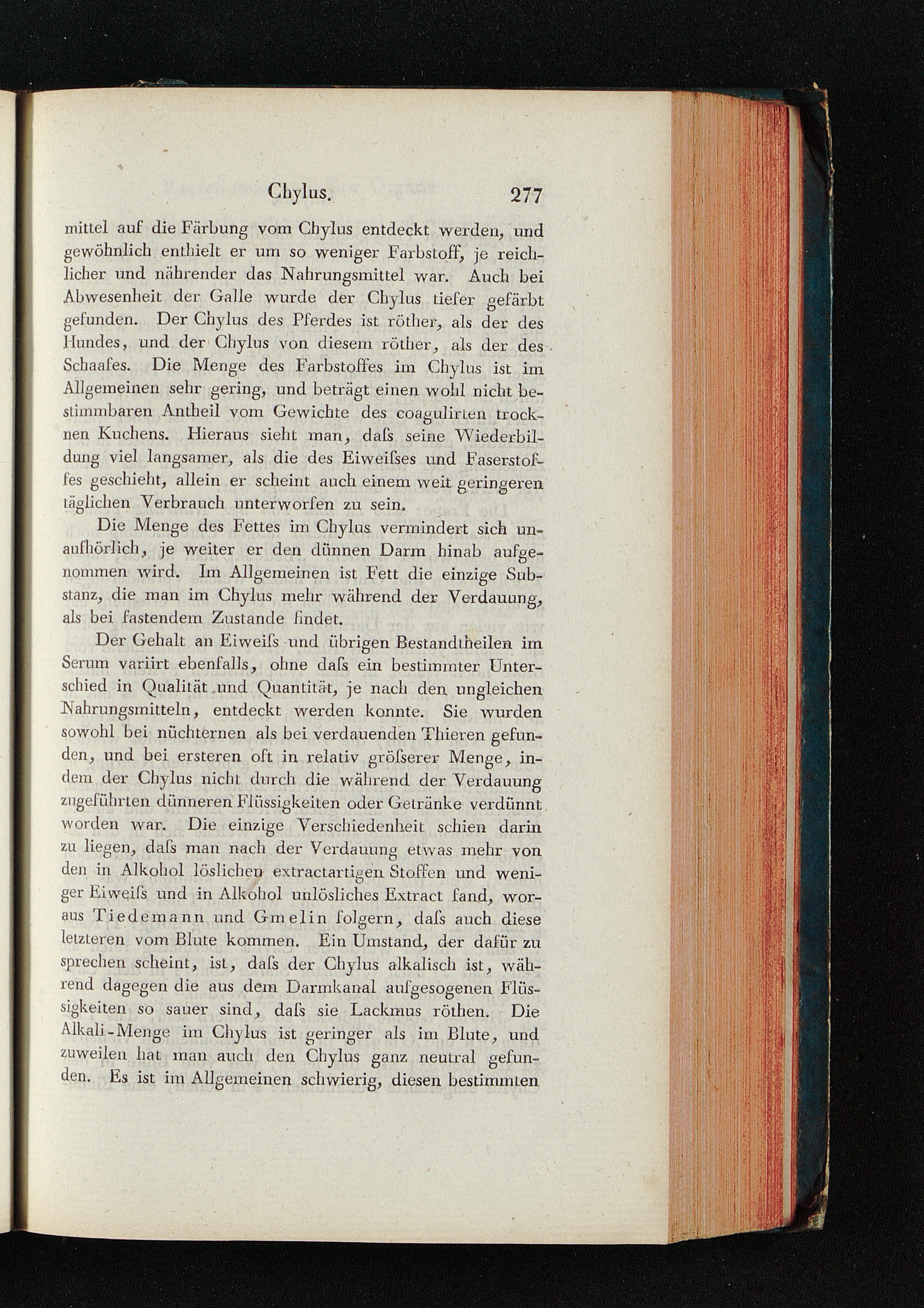 Chylus. 277

mittel auf die Färbung vom Chylus entdeckt werden, und gewöhnlich enthielt er um so weniger Farbstoff, je reichlicher und nährender das Nahrungsmittel war. Auch bei Abwesenheit der Galle wurde der Chylus tiefer gefärbt gefunden. Der Chylus des Pferdes ist röther, als der des Hundes, und der Chylus von diesem röther, als der des Schaafes. Die Menge des Farbstoffes im Chylus ist im Allgemeinen sehr gering, und beträgt einen wohl nicht bestimmbaren Antheil vom Gewichte des coagulirten trocknen Kuchens. Hieraus sieht man, daſs seine Wiederbildung viel langsamer, als die des Eiweiſses und Faserstoffes geschieht, allein er scheint auch einem weit geringeren täglichen Verbrauch unterworfen zu sein.

Die Menge des Fettes im Chylus vermindert sich unaufhörlich, je weiter er den dünnen Darm hinab aufgenommen wird. Im Allgemeinen ist Fett die einzige Substanz, die man im Chylus mehr während der Verdauung, als bei fastendem Zustande findet.

Der Gehalt an Eiweiſs und übrigen Bestandtheilen im Serum variirt ebenfalls, ohne daſs ein bestimmter Unterschied in Qualität und Quantität, je nach den ungleichen Nahrungsmitteln, entdeckt werden konnte. Sie wurden sowohl bei nüchternen als bei verdauenden Thieren gefunden, und bei ersteren oft in relativ gröſserer Menge, indem der Chylus nicht durch die während der Verdauung zugeführten dünneren Flüssigkeiten oder Getränke verdünnt worden war. Die einzige Verschiedenheit schien darin zu liegen, daſs man nach der Verdauung etwas mehr von den in Alkohol löslichen extractartigen Stoffen und weniger Eiweiſs und in Alkohol unlösliches Extract fand, woraus Tiedemann und Gmelin folgern, daſs auch diese letzteren vom Blute kommen. Ein Umstand, der dafür zu sprechen scheint, ist, daſs der Chylus alkalisch ist, während dagegen die aus dem Darmkanal aufgesogenen Flüssigkeiten so sauer sind, daſs sie Lackmus röthen. Die Alkali-Menge im Chylus ist geringer als im Blute, und zuweilen hat man auch den Chylus ganz neutral gefunden. Es ist im Allgemeinen schwierig, diesen bestimmten